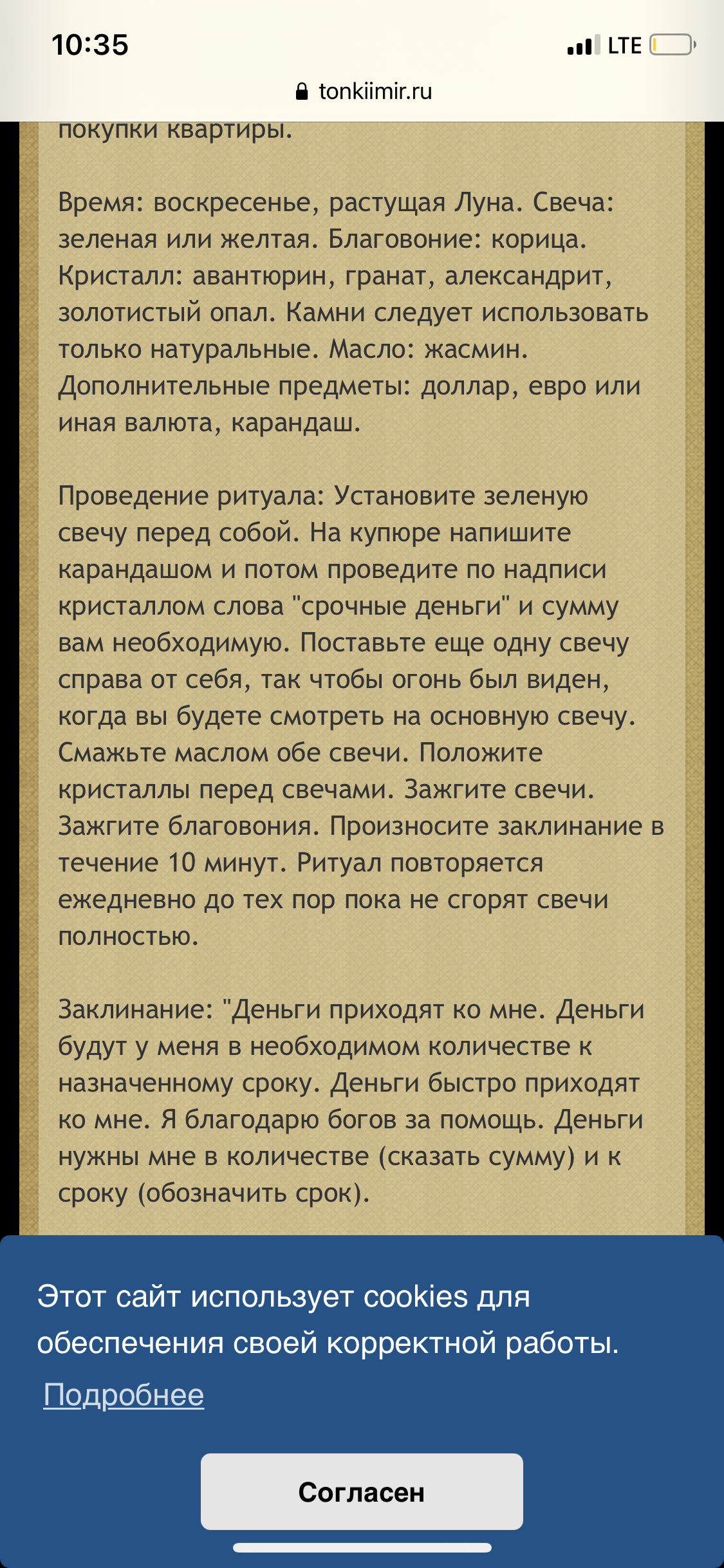 10:35
LTE

tonkiimir.ru

покупки квартиры.

Время: воскресенье, растущая Луна. Свеча: зеленая или желтая. Благовоние: корица. Кристалл: авантюрин, гранат, александрит, золотистый опал. Камни следует использовать только натуральные. Масло: жасмин. Дополнительные предметы: доллар, евро или иная валюта, карандаш.

Проведение ритуала: Установите зеленую свечу перед собой. На купюре напишите карандашом и потом проведите по надписи кристаллом слова "срочные деньги" и сумму вам необходимую. Поставьте еще одну свечу справа от себя, так чтобы огонь был виден, когда вы будете смотреть на основную свечу. Смажьте маслом обе свечи. Положите кристаллы перед свечами. Зажгите свечи. Зажгите благовония. Произносите заклинание в течение 10 минут. Ритуал повторяется ежедневно до тех пор пока не сгорят свечи полностью.

Заклинание: "Деньги приходят ко мне. Деньги будут у меня в необходимом количестве к назначенному сроку. Деньги быстро приходят ко мне. Я благодарю богов за помощь. Деньги нужны мне в количестве (сказать сумму) и к сроку (обозначить срок).

Этот сайт использует cookies для обеспечения своей корректной работы.

Подробнее

Согласен